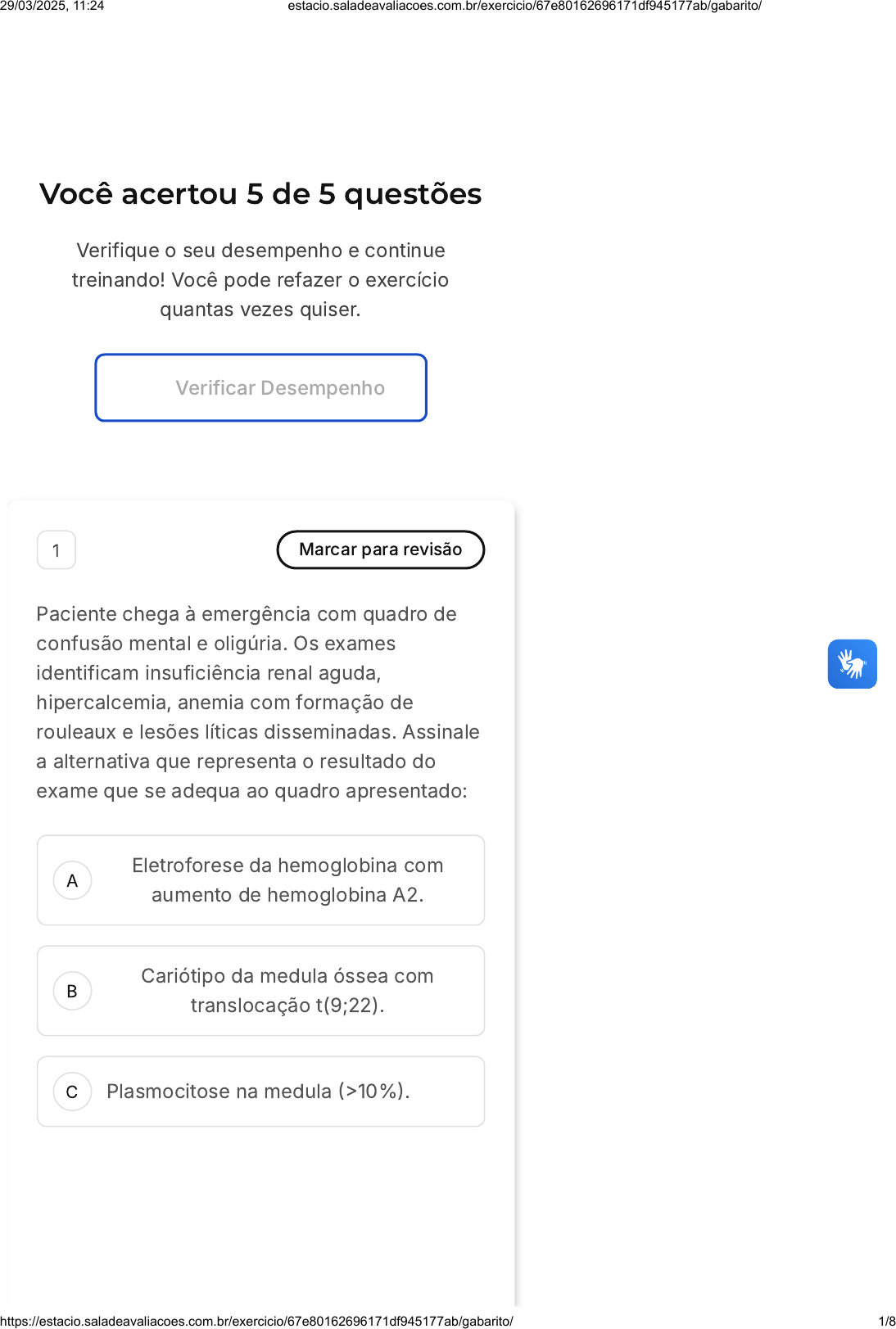 29/03/2025, 11:24 estacio.saladeavaliacoes.com.br/exercicio/67e80162696171df945177ab/gabarito/

Você acertou 5 de 5 questões

Verifique o seu desempenho e continue treinando! Você pode refazer o exercício quantas vezes quiser.

Verificar Desempenho

1

Marcar para revisão

Paciente chega à emergência com quadro de confusão mental e oligúria. Os exames identificam insuficiência renal aguda, hipercalcemia, anemia com formação de rouleaux e lesões líticas disseminadas. Assinale a alternativa que representa o resultado do exame que se adequa ao quadro apresentado:

A Eletroforese da hemoglobina com aumento de hemoglobina A2.

B Cariótipo da medula óssea com translocação t(9;22).

C Plasmocitose na medula (>10%).

https://estacio.saladeavaliacoes.com.br/exercicio/67e80162696171df945177ab/gabarito/ 1/8